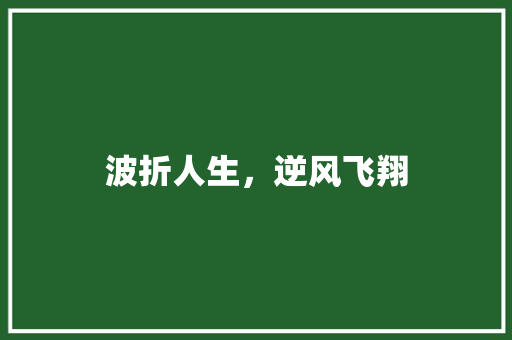 波折人生，逆风飞翔